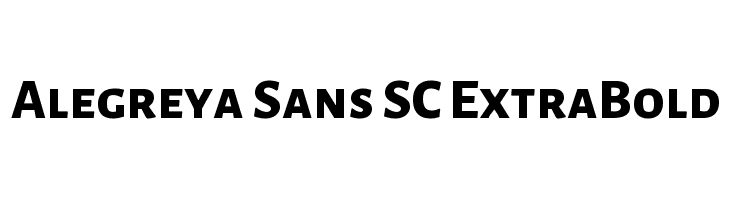 Alegreya Sans SC ExtraBold